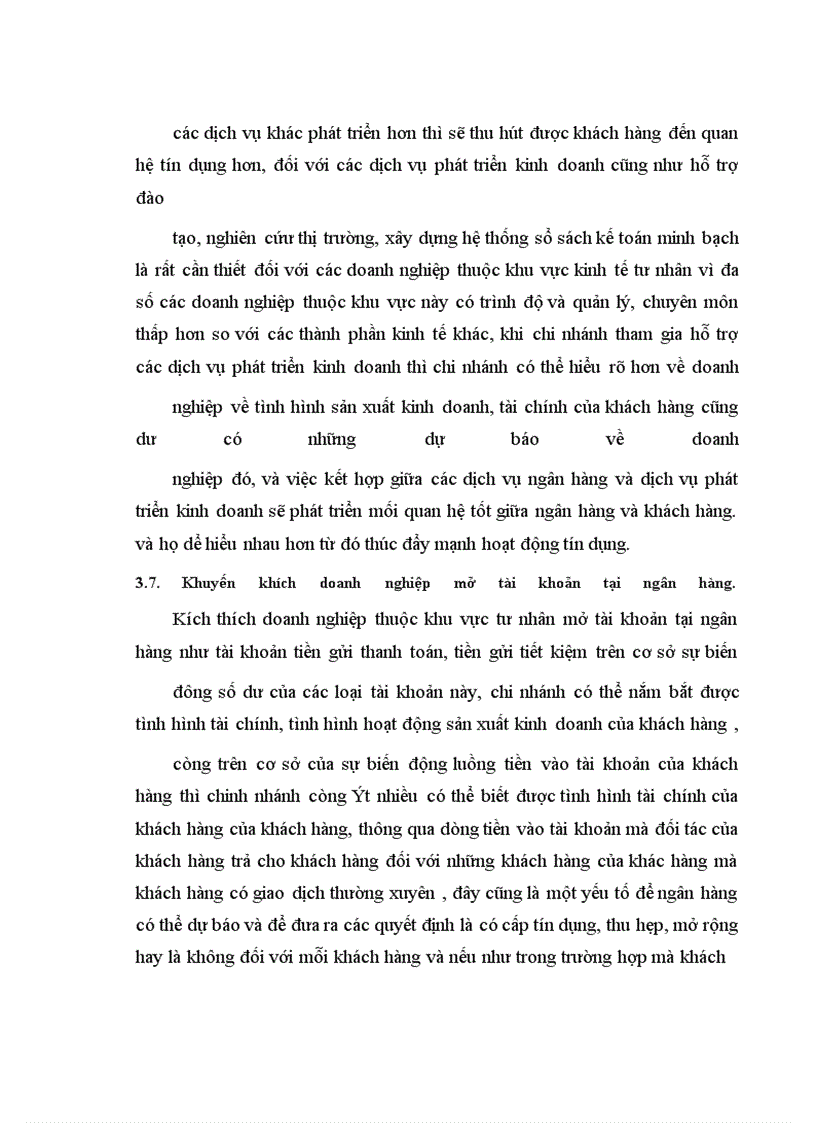 các dịch vụ khác phát triển hơn thì sẽ thu hút được khách hàng đến quan hệ tín dụng hơn, đối với các dịch vụ phát triển kinh doanh cũng như hỗ trợ đào

tạo, nghiên cứu thị trường, xây dựng hệ thống sổ sách kế toán minh bạch là rất cần thiết đối với các doanh nghiệp thuộc khu vực kinh tế tư nhân vì đa số các doanh nghiệp thuộc khu vực này có trình độ và quản lý, chuyên môn thấp hơn so với các thành phần kinh tế khác, khi chi nhánh tham gia hỗ trợ các dịch vụ phát triển kinh doanh thì chi nhánh có thể hiểu rõ hơn về doanh

nghiệp về tình hình sản xuất kinh doanh, tài chính của khách hàng cũng dư có những dự báo về doanh

nghiệp đó, và việc kết hợp giữa các dịch vụ ngân hàng và dịch vụ phát triển kinh doanh sẽ phát triển mối quan hệ tốt giữa ngân hàng và khách hàng. và họ dễ hiểu nhau hơn từ đó thúc đẩy mạnh hoạt động tín dụng.

3.7. Khuyến khích doanh nghiệp mở tài khoản tại ngân hàng.

Kích thích doanh nghiệp thuộc khu vực tư nhân mở tài khoản tại ngân hàng như tài khoản tiền gửi thanh toán, tiền gửi tiết kiệm trên cơ sở sự biến

đông số dư của các loại tài khoản này, chi nhánh có thể nắm bắt được tình hình tài chính, tình hình hoạt động sản xuất kinh doanh của khách hàng ,

còng trên cơ sở của sự biến động luồng tiền vào tài khoản của khách hàng thì chinh nhánh còng Ýt nhiều có thể biết được tình hình tài chính của khách hàng của khách hàng, thông qua dòng tiền vào tài khoản mà đối tác của khách hàng trả cho khách hàng đối với những khách hàng của khác hàng mà khách hàng có giao dịch thường xuyên , đây cũng là một yếu tố để ngân hàng có thể dự báo và để đưa ra các quyết định là có cấp tín dụng, thu hẹp, mở rộng hay là không đối với mỗi khách hàng và nếu như trong trường hợp mà khách